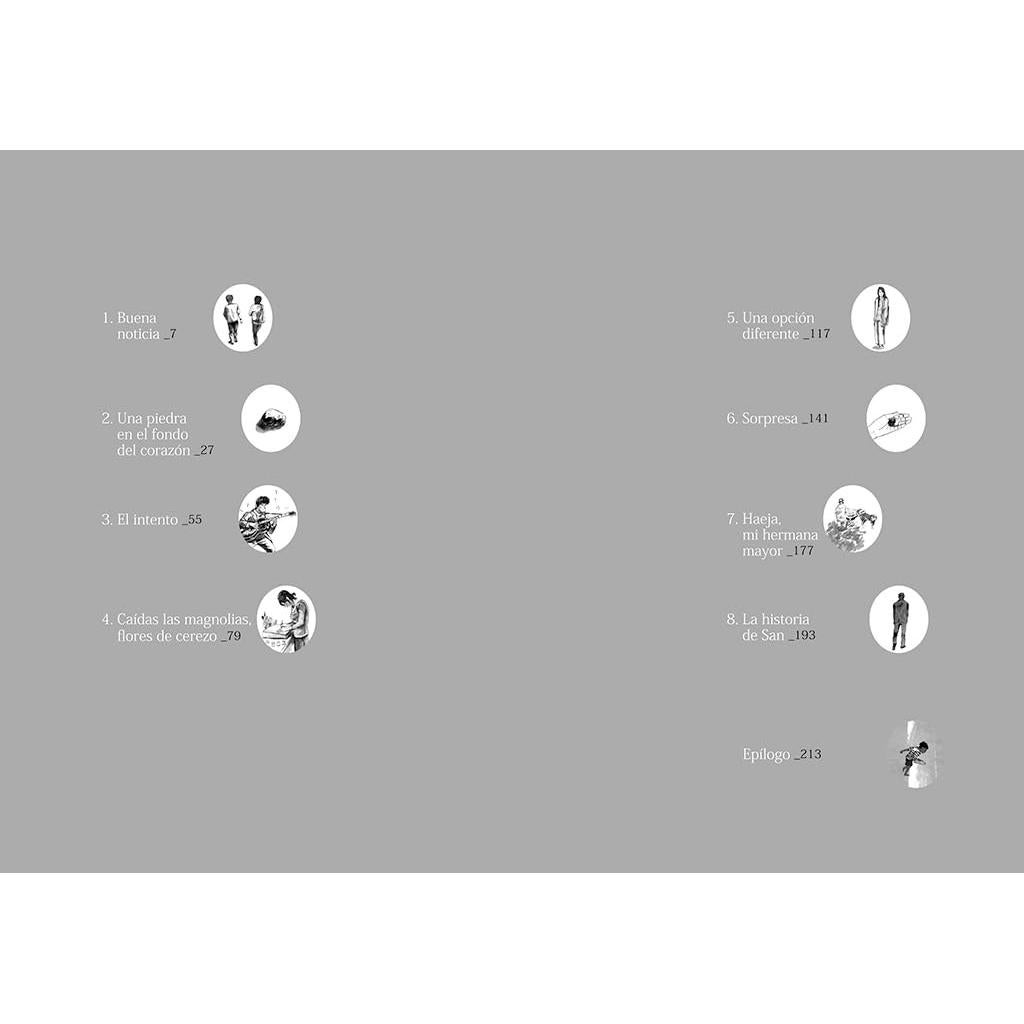 1. Buena noticia _7

2. Una piedra en el fondo del corazón _27

3. El intento _55

4. Caídas las magnolias, flores de cerezo _79

5. Una opción diferente _117

6. Sorpresa _141

7. Haeja, mi hermana mayor _177

8. La historia de San _193

Epílogo _213